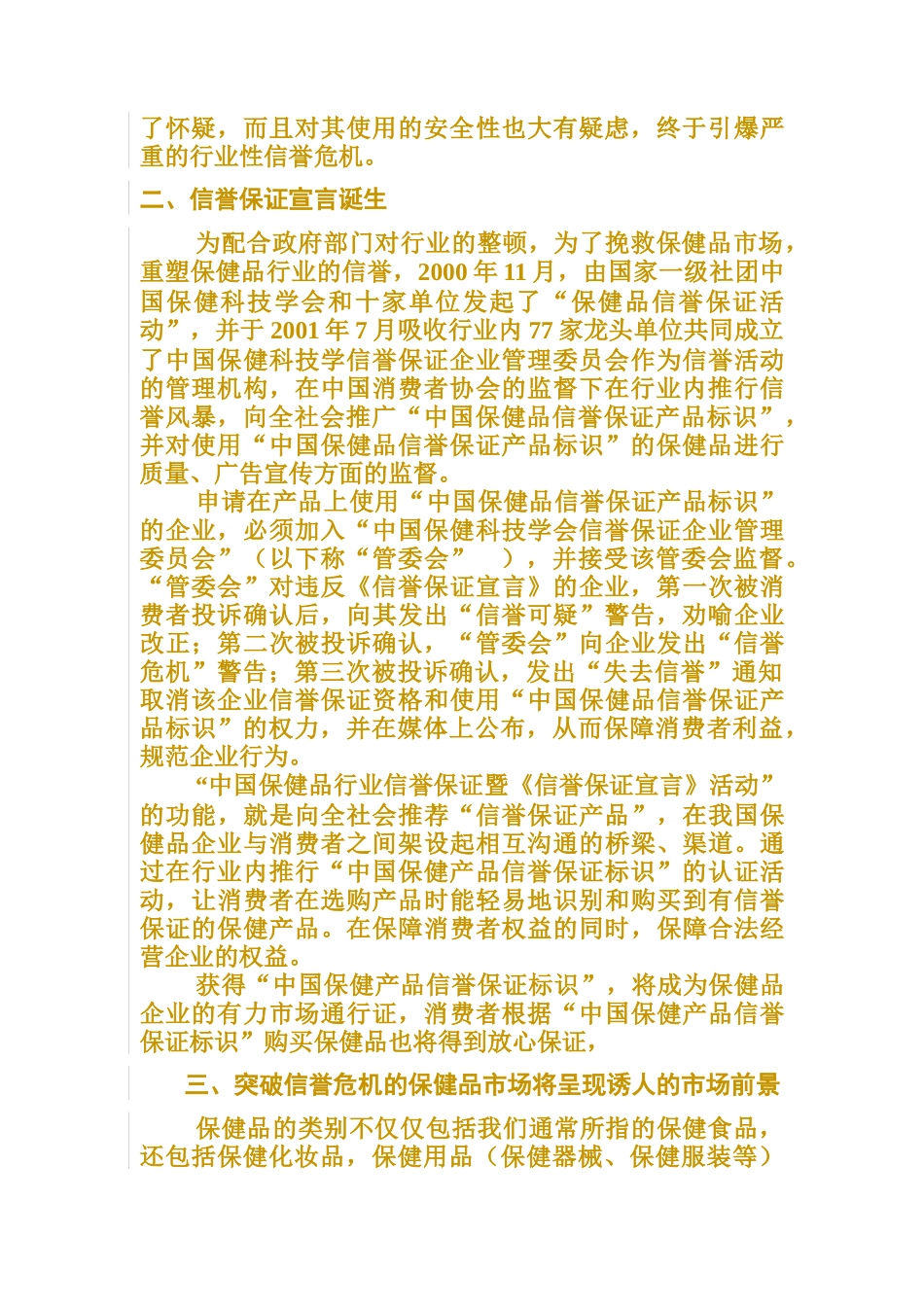 了怀疑，而且对其使用的安全性也大有疑虑，终于引爆严重的行业性信誉危机。

二、信誉保证宣言诞生

为配合政府部门对行业的整顿，为了挽救保健品市场，重塑保健品行业的信誉，2000 年 11 月，由国家一级社团中国保健科技学会和十家单位发起了“保健品信誉保证活动”，并于 2001 年 7 月吸收行业内 77 家龙头单位共同成立了中国保健科技学信誉保证企业管理委员会作为信誉活动的管理机构，在中国消费者协会的监督下在行业内推行信誉风暴，向全社会推广“中国保健品信誉保证产品标识”，并对使用“中国保健品信誉保证产品标识”的保健品进行质量、广告宣传方面的监督。

申请在产品上使用“中国保健品信誉保证产品标识”的企业，必须加入“中国保健科技学会信誉保证企业管理委员会”（以下称“管委会”　），并接受该管委会监督。“管委会”对违反《信誉保证宣言》的企业，第一次被消费者投诉确认后，向其发出“信誉可疑”警告，劝喻企业改正；第二次被投诉确认，“管委会”向企业发出“信誉危机”警告；第三次被投诉确认，发出“失去信誉”通知取消该企业信誉保证资格和使用“中国保健品信誉保证产品标识”的权力，并在媒体上公布，从而保障消费者利益，规范企业行为。

“中国保健品行业信誉保证暨《信誉保证宣言》活动”的功能，就是向全社会推荐“信誉保证产品”，在我国保健品企业与消费者之间架设起相互沟通的桥梁、渠道。通过在行业内推行“中国保健产品信誉保证标识”的认证活动，让消费者在选购产品时能轻易地识别和购买到有信誉保证的保健产品。在保障消费者权益的同时，保障合法经营企业的权益。

获得“中国保健产品信誉保证标识”，将成为保健品企业的有力市场通行证，消费者根据“中国保健产品信誉保证标识”购买保健品也将得到放心保证，

三、突破信誉危机的保健品市场将呈现诱人的市场前景

保健品的类别不仅仅包括我们通常所指的保健食品，还包括保健化妆品，保健用品（保健器械、保健服装等）